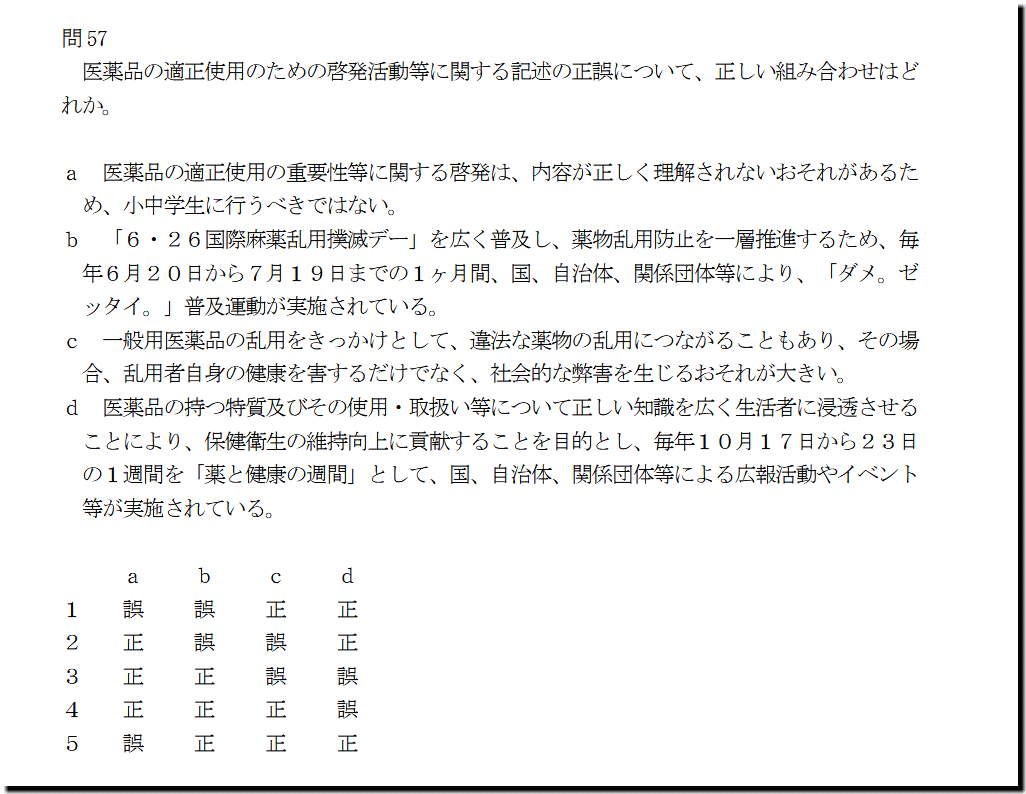 問57

医薬品の適正使用のための啓発活動等に関する記述の正誤について、正しい組み合わせはどれか。

a 医薬品の適正使用の重要性等に関する啓発は、内容が正しく理解されないおそれがあるため、小中学生に行うべきではない。
b 「6・26国際麻薬乱用撲滅デー」を広く普及し、薬物乱用防止を一層推進するため、毎年6月20日から7月19日までの1ヶ月間、国、自治体、関係団体等により、「ダメ。ゼッタイ。」普及運動が実施されている。
c 一般用医薬品の乱用をきっかけとして、違法な薬物の乱用につながることもあり、その場合、乱用者自身の健康を害するだけでなく、社会的な弊害を生じるおそれが大きい。
d 医薬品の持つ特質及びその使用・取扱い等について正しい知識を広く生活者に浸透させることにより、保健衛生の維持向上に貢献することを目的とし、毎年10月17日から23日の1週間を「薬と健康の週間」として、国、自治体、関係団体等による広報活動やイベント等が実施されている。

|  | a | b | c | d |
|---|---|---|---|---|
| 1 | 誤 | 誤 | 正 | 正 |
| 2 | 正 | 誤 | 誤 | 正 |
| 3 | 正 | 正 | 誤 | 誤 |
| 4 | 正 | 正 | 正 | 誤 |
| 5 | 誤 | 正 | 正 | 正 |